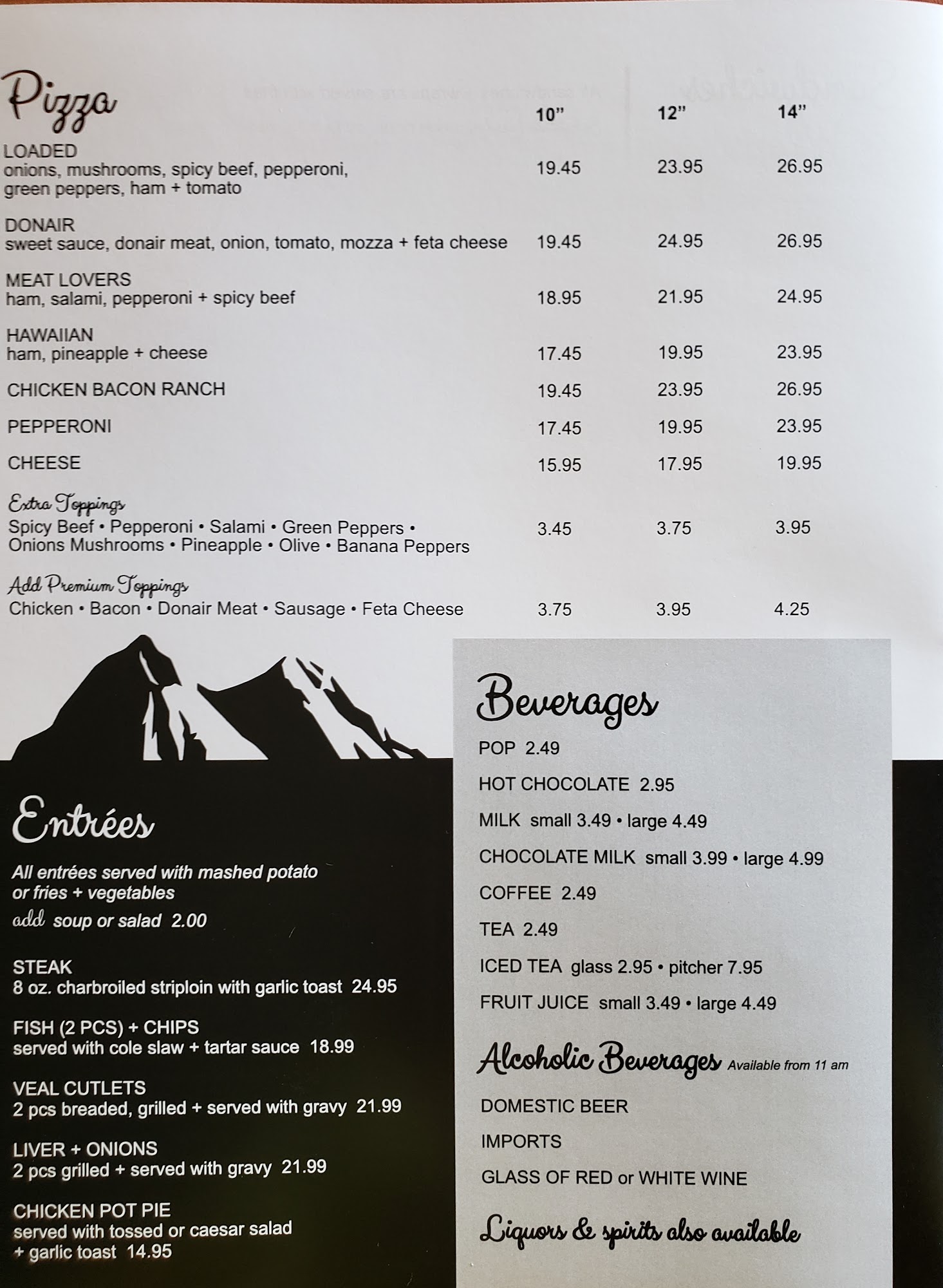 Pizza

| | 10" | 12" | 14" |
|---|---|---|---|
| LOADED onions, mushrooms, spicy beef, pepperoni, green peppers, ham + tomato | 19.45 | 23.95 | 26.95 |
| DONAIR sweet sauce, donair meat, onion, tomato, mozza + feta cheese | 19.45 | 24.95 | 26.95 |
| MEAT LOVERS ham, salami, pepperoni + spicy beef | 18.95 | 21.95 | 24.95 |
| HAWAIIAN ham, pineapple + cheese | 17.45 | 19.95 | 23.95 |
| CHICKEN BACON RANCH | 19.45 | 23.95 | 26.95 |
| PEPPERONI | 17.45 | 19.95 | 23.95 |
| CHEESE | 15.95 | 17.95 | 19.95 |
| Extra Toppings Spicy Beef • Pepperoni • Salami • Green Peppers • Onions Mushrooms • Pineapple • Olive • Banana Peppers | 3.45 | 3.75 | 3.95 |
| Add Premium Toppings Chicken • Bacon • Donair Meat • Sausage • Feta Cheese | 3.75 | 3.95 | 4.25 |

Entrées

All entrées served with mashed potato or fries + vegetables
add soup or salad 2.00

STEAK
8 oz. charbroiled striploin with garlic toast 24.95

FISH (2 PCS) + CHIPS
served with cole slaw + tartar sauce 18.99

VEAL CUTLETS
2 pcs breaded, grilled + served with gravy 21.99

LIVER + ONIONS
2 pcs grilled + served with gravy 21.99

CHICKEN POT PIE
served with tossed or caesar salad + garlic toast 14.95

Beverages

POP 2.49
HOT CHOCOLATE 2.95
MILK small 3.49 • large 4.49
CHOCOLATE MILK small 3.99 • large 4.99
COFFEE 2.49
TEA 2.49
ICED TEA glass 2.95 • pitcher 7.95
FRUIT JUICE small 3.49 • large 4.49

Alcoholic Beverages Available from 11 am

DOMESTIC BEER
IMPORTS
GLASS OF RED or WHITE WINE

Liquors & spirits also available